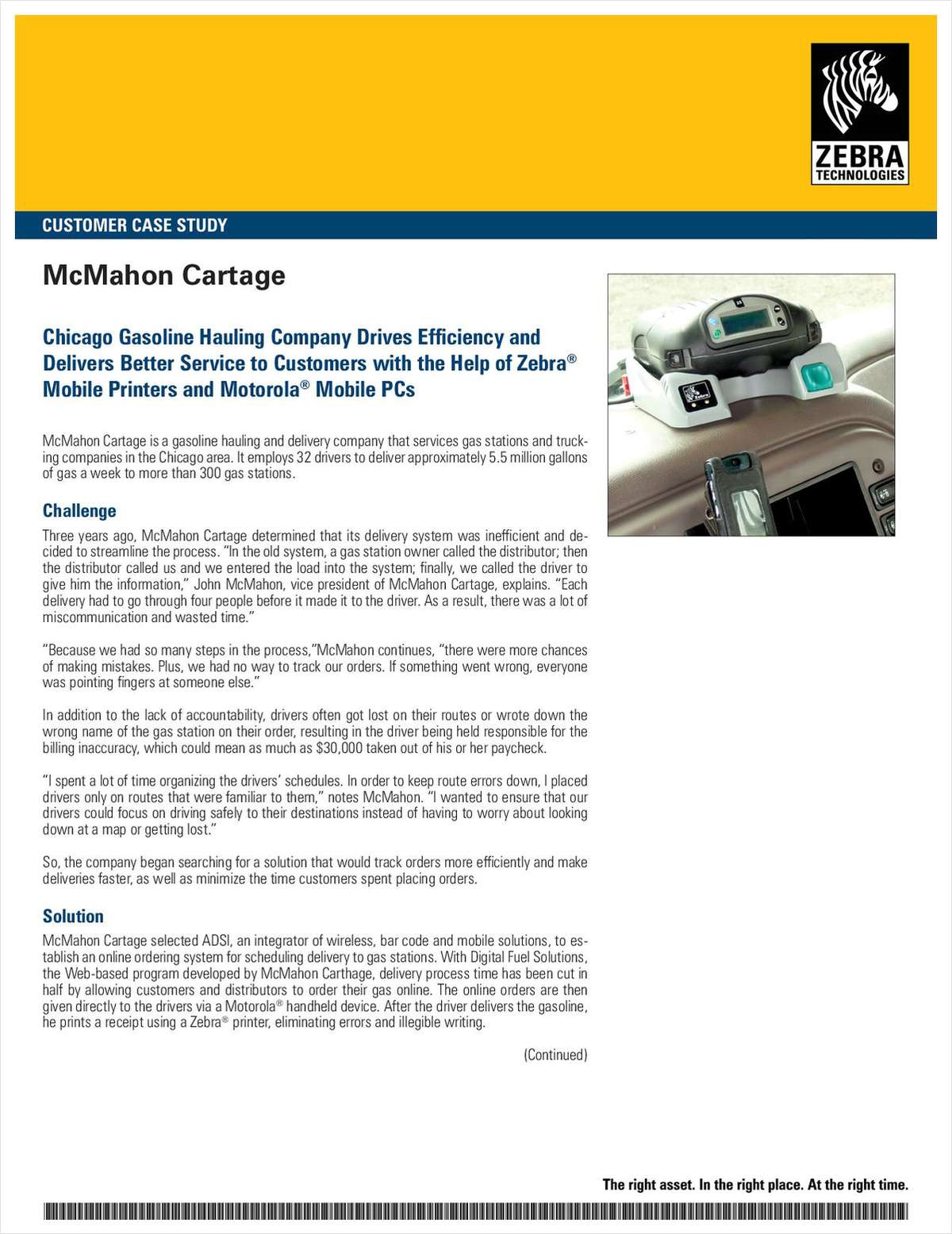 ZEBRA
TECHNOLOGIES

CUSTOMER CASE STUDY

McMahon Cartage

Chicago Gasoline Hauling Company Drives Efficiency and Delivers Better Service to Customers with the Help of Zebra® Mobile Printers and Motorola® Mobile PCs

McMahon Cartage is a gasoline hauling and delivery company that services gas stations and trucking companies in the Chicago area. It employs 32 drivers to deliver approximately 5.5 million gallons of gas a week to more than 300 gas stations.

Challenge

Three years ago, McMahon Cartage determined that its delivery system was inefficient and decided to streamline the process. "In the old system, a gas station owner called the distributor; then the distributor called us and we entered the load into the system; finally, we called the driver to give him the information," John McMahon, vice president of McMahon Cartage, explains. "Each delivery had to go through four people before it made it to the driver. As a result, there was a lot of miscommunication and wasted time."

"Because we had so many steps in the process,"McMahon continues, "there were more chances of making mistakes. Plus, we had no way to track our orders. If something went wrong, everyone was pointing fingers at someone else."

In addition to the lack of accountability, drivers often got lost on their routes or wrote down the wrong name of the gas station on their order, resulting in the driver being held responsible for the billing inaccuracy, which could mean as much as $30,000 taken out of his or her paycheck.

"I spent a lot of time organizing the drivers' schedules. In order to keep route errors down, I placed drivers only on routes that were familiar to them," notes McMahon. "I wanted to ensure that our drivers could focus on driving safely to their destinations instead of having to worry about looking down at a map or getting lost."

So, the company began searching for a solution that would track orders more efficiently and make deliveries faster, as well as minimize the time customers spent placing orders.

Solution

McMahon Cartage selected ADSI, an integrator of wireless, bar code and mobile solutions, to establish an online ordering system for scheduling delivery to gas stations. With Digital Fuel Solutions, the Web-based program developed by McMahon Carthage, delivery process time has been cut in half by allowing customers and distributors to order their gas online. The online orders are then given directly to the drivers via a Motorola® handheld device. After the driver delivers the gasoline, he prints a receipt using a Zebra® printer, eliminating errors and illegible writing.

(Continued)

The right asset. In the right place. At the right time.